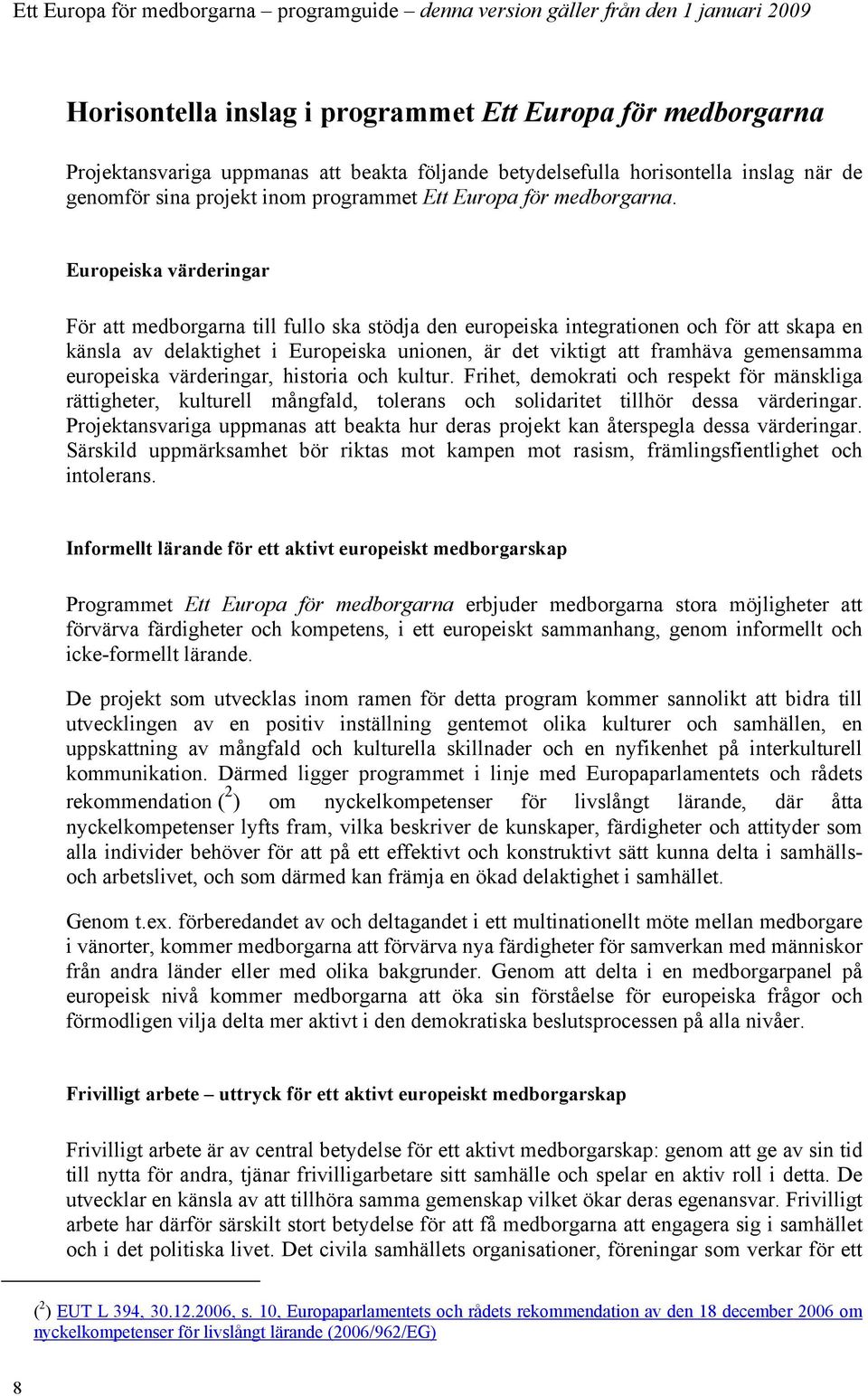 Ett Europa för medborgarna – programguide – denna version gäller från den 1 januari 2009

Horisontella inslag i programmet Ett Europa för medborgarna

Projektansvariga uppmanas att beakta följande betydelsefulla horisontella inslag när de genomför sina projekt inom programmet Ett Europa för medborgarna.

Europeiska värderingar

För att medborgarna till fullo ska stödja den europeiska integrationen och för att skapa en känsla av delaktighet i Europeiska unionen, är det viktigt att framhäva gemensamma europeiska värderingar, historia och kultur. Frihet, demokrati och respekt för mänskliga rättigheter, kulturell mångfald, tolerans och solidaritet tillhör dessa värderingar. Projektansvariga uppmanas att beakta hur deras projekt kan återspegla dessa värderingar. Särskild uppmärksamhet bör riktas mot kampen mot rasism, främlingsfientlighet och intolerans.

Informellt lärande för ett aktivt europeiskt medborgarskap

Programmet Ett Europa för medborgarna erbjuder medborgarna stora möjligheter att förvärva färdigheter och kompetens, i ett europeiskt sammanhang, genom informellt och icke-formellt lärande.

De projekt som utvecklas inom ramen för detta program kommer sannolikt att bidra till utvecklingen av en positiv inställning gentemot olika kulturer och samhällen, en uppskattning av mångfald och kulturella skillnader och en nyfikenhet på interkulturell kommunikation. Därmed ligger programmet i linje med Europaparlamentets och rådets rekommendation ($^2$) om nyckelkompetenser för livslångt lärande, där åtta nyckelkompetenser lyfts fram, vilka beskriver de kunskaper, färdigheter och attityder som alla individer behöver för att på ett effektivt och konstruktivt sätt kunna delta i samhälls- och arbetslivet, och som därmed kan främja en ökad delaktighet i samhället.

Genom t.ex. förberedandet av och deltagandet i ett multinationellt möte mellan medborgare i vänorter, kommer medborgarna att förvärva nya färdigheter för samverkan med människor från andra länder eller med olika bakgrunder. Genom att delta i en medborgarpanel på europeisk nivå kommer medborgarna att öka sin förståelse för europeiska frågor och förmodligen vilja delta mer aktivt i den demokratiska beslutsprocessen på alla nivåer.

Frivilligt arbete – uttryck för ett aktivt europeiskt medborgarskap

Frivilligt arbete är av central betydelse för ett aktivt medborgarskap: genom att ge av sin tid till nytta för andra, tjänar frivilligarbetare sitt samhälle och spelar en aktiv roll i detta. De utvecklar en känsla av att tillhöra samma gemenskap vilket ökar deras egenansvar. Frivilligt arbete har därför särskilt stort betydelse för att få medborgarna att engagera sig i samhället och i det politiska livet. Det civila samhällets organisationer, föreningar som verkar för ett

($^2$) EUT L 394, 30.12.2006, s. 10, Europaparlamentets och rådets rekommendation av den 18 december 2006 om nyckelkompetenser för livslångt lärande (2006/962/EG)

8